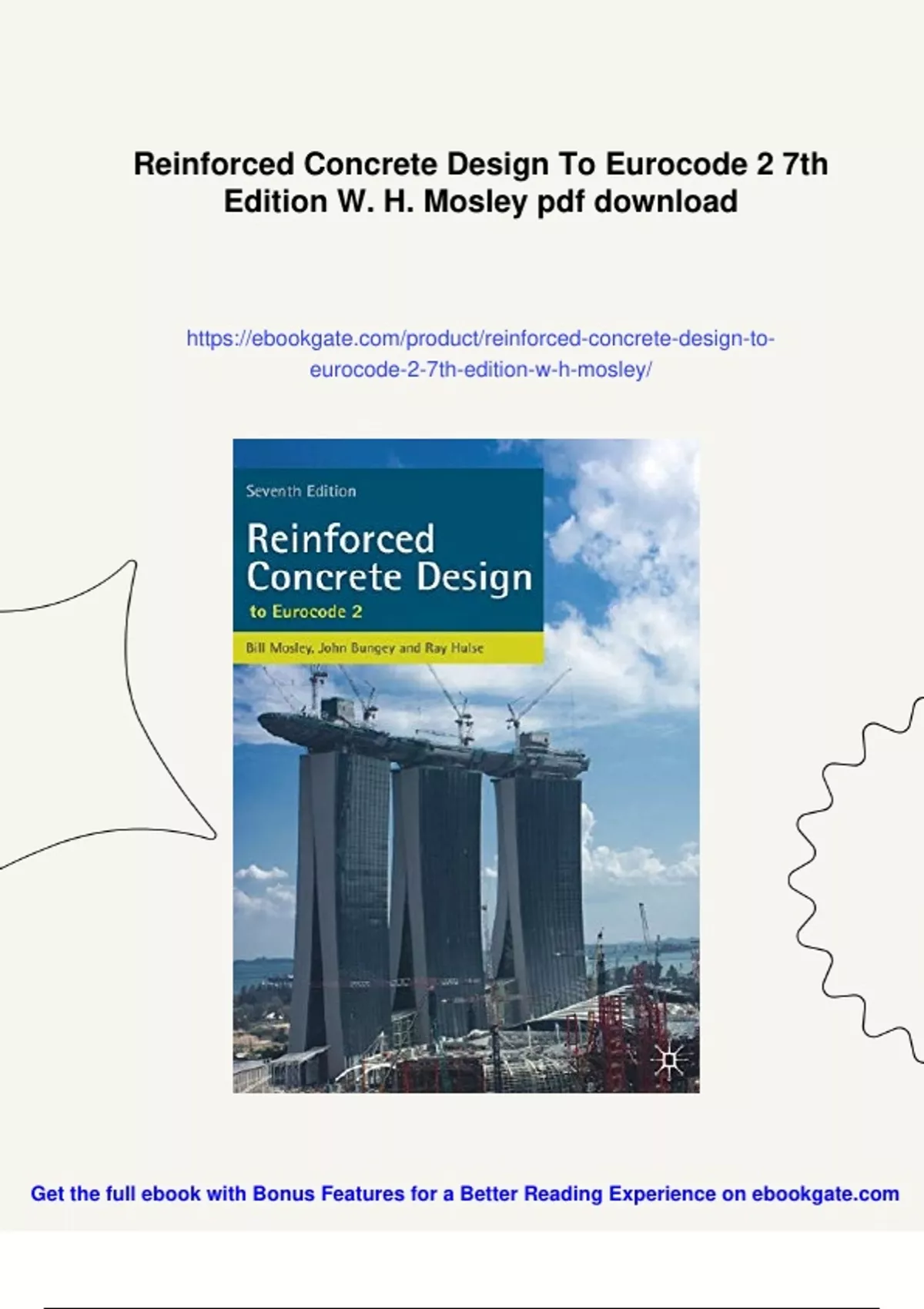 Reinforced Concrete Design To Eurocode 2 7th Edition W. H. Mosley pdf download

https://ebookgate.com/product/reinforced-concrete-design-to-eurocode-2-7th-edition-w-h-mosley/

Seventh Edition

Reinforced Concrete Design

to Eurocode 2

Bill Mosley, John Bungey and Ray Hulse

Get the full ebook with Bonus Features for a Better Reading Experience on ebookgate.com